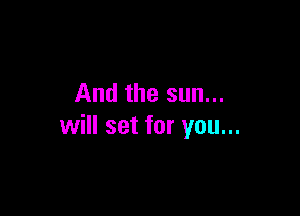 And the sun...
will set for you...